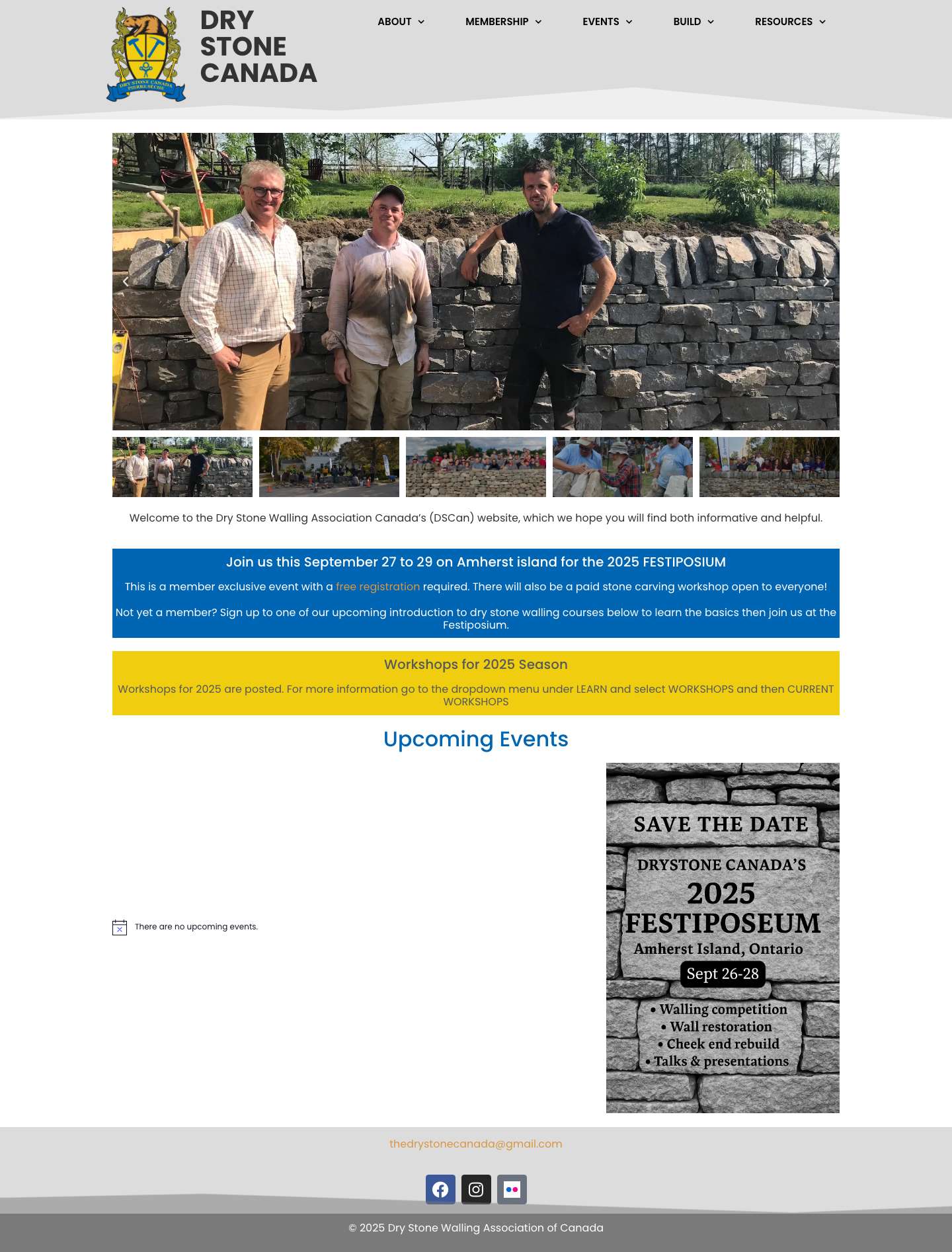 DRY STONE CANADA PIERRE SÈCHE

DRY STONE CANADA

ABOUT MEMBERSHIP EVENTS BUILD RESOURCES

Welcome to the Dry Stone Walling Association Canada's (DSCan) website, which we hope you will find both informative and helpful.

Join us this September 27 to 29 on Amherst island for the 2025 FESTIPOSIUM

This is a member exclusive event with a free registration required. There will also be a paid stone carving workshop open to everyone!

Not yet a member? Sign up to one of our upcoming introduction to dry stone walling courses below to learn the basics then join us at the Festiposium.

Workshops for 2025 Season

Workshops for 2025 are posted. For more information go to the dropdown menu under LEARN and select WORKSHOPS and then CURRENT WORKSHOPS

Upcoming Events

There are no upcoming events.

SAVE THE DATE
DRYSTONE CANADA'S
2025
FESTIPOSEUM
Amherst Island, Ontario
Sept 26-28
• Walling competition
• Wall restoration
• Cheek end rebuild
• Talks & presentations

thedrystonecanada@gmail.com

© 2025 Dry Stone Walling Association of Canada